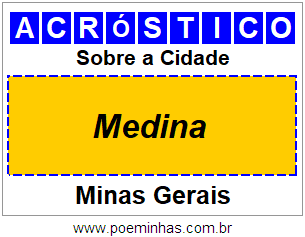 ACRóSTICO

Sobre a Cidade

Medina

Minas Gerais

www.poeminhas.com.br